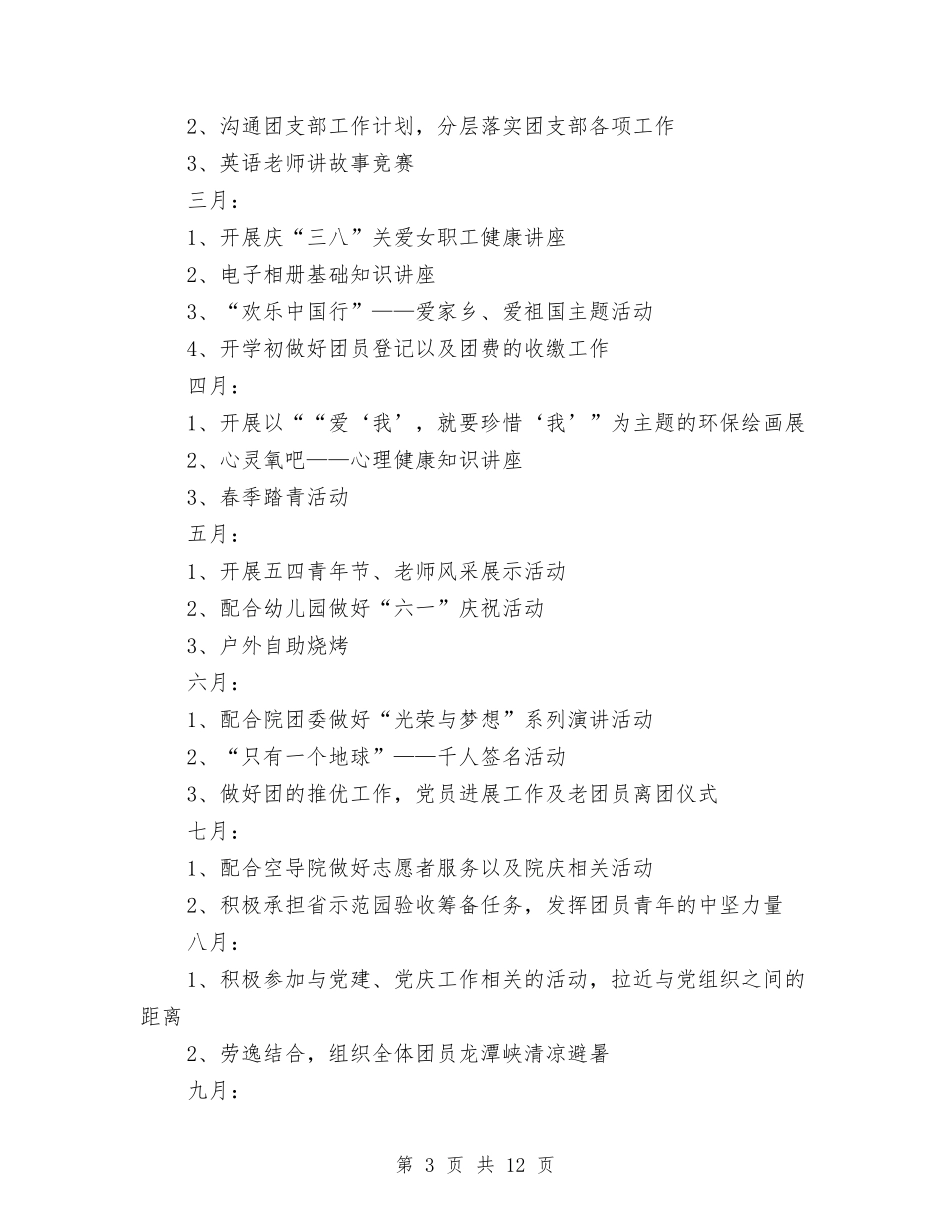 2、沟通团支部工作计划，分层落实团支部各项工作

3、英语老师讲故事竞赛

三月：

1、开展庆“三八”关爱女职工健康讲座

2、电子相册基础知识讲座

3、“欢乐中国行”——爱家乡、爱祖国主题活动

4、开学初做好团员登记以及团费的收缴工作

四月：

1、开展以““爱‘我’，就要珍惜‘我’”为主题的环保绘画展

2、心灵氧吧——心理健康知识讲座

3、春季踏青活动

五月：

1、开展五四青年节、老师风采展示活动

2、配合幼儿园做好“六一”庆祝活动

3、户外自助烧烤

六月：

1、配合院团委做好“光荣与梦想”系列演讲活动

2、“只有一个地球”——千人签名活动

3、做好团的推优工作，党员进展工作及老团员离团仪式

七月：

1、配合空导院做好志愿者服务以及院庆相关活动

2、积极承担省示范园验收筹备任务，发挥团员青年的中坚力量

八月：

1、积极参加与党建、党庆工作相关的活动，拉近与党组织之间的距离

2、劳逸结合，组织全体团员龙潭峡清凉避暑

九月：

第 3 页 共 12 页